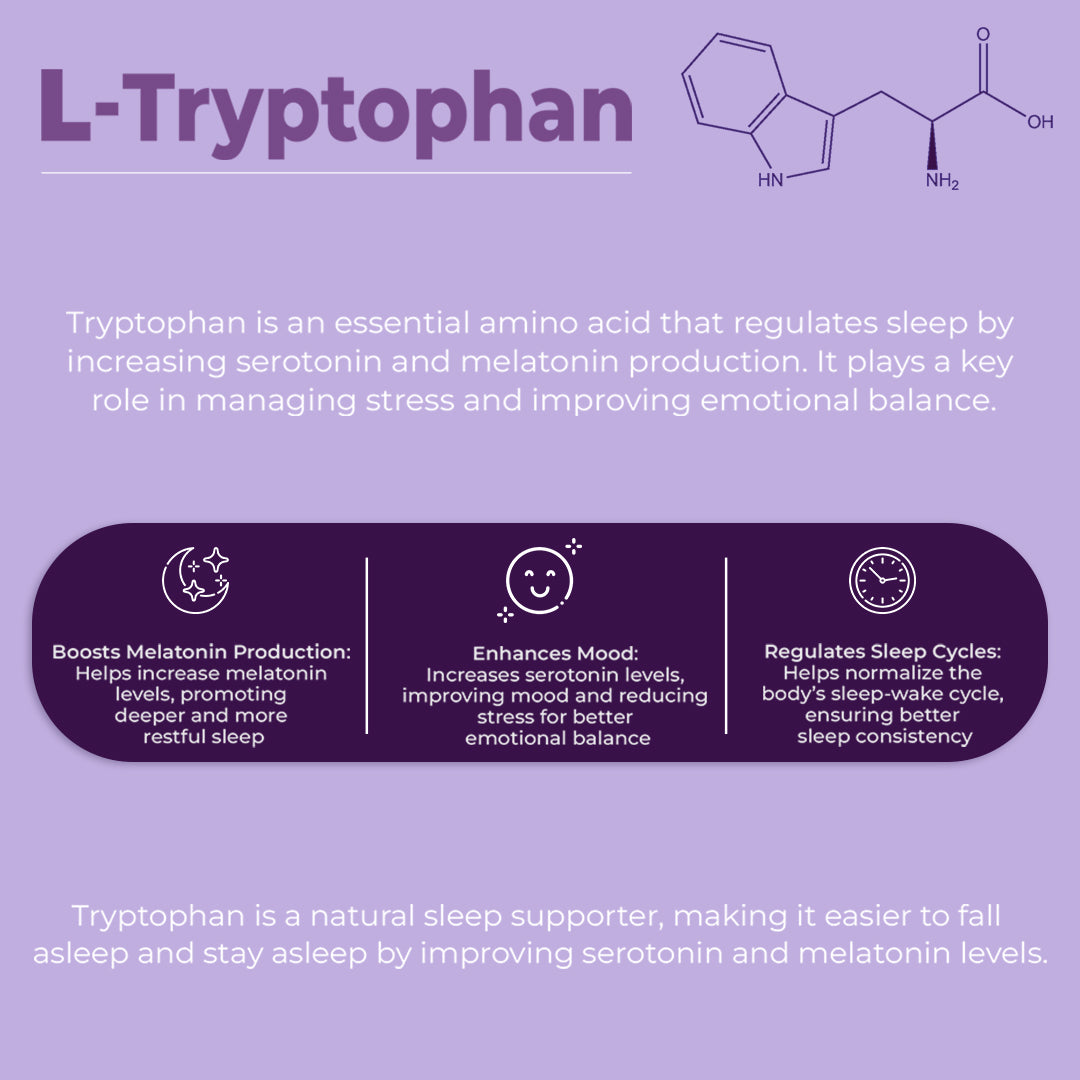 L-Tryptophan

O

OH

HN

$NH_2$

Tryptophan is an essential amino acid that regulates sleep by increasing serotonin and melatonin production. It plays a key role in managing stress and improving emotional balance.

Boosts Melatonin Production: Helps increase melatonin levels, promoting deeper and more restful sleep

Enhances Mood: Increases serotonin levels, improving mood and reducing stress for better emotional balance

Regulates Sleep Cycles: Helps normalize the body's sleep-wake cycle, ensuring better sleep consistency

Tryptophan is a natural sleep supporter, making it easier to fall asleep and stay asleep by improving serotonin and melatonin levels.